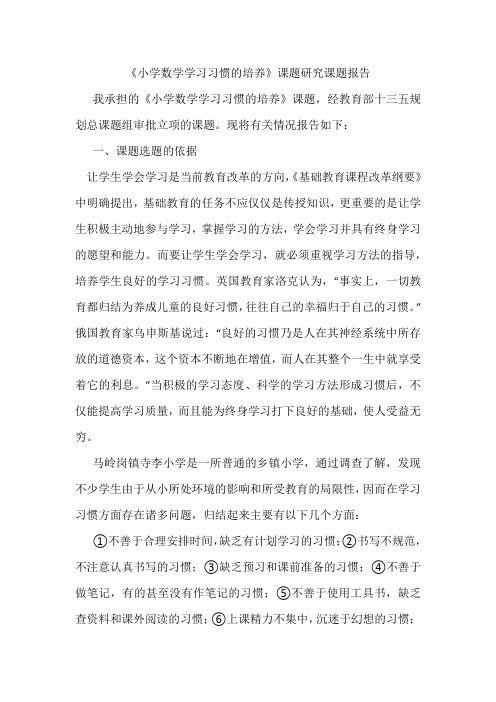 《小学数学学习习惯的培养》课题研究课题报告

我承担的《小学数学学习习惯的培养》课题，经教育部十三五规划总课题组审批立项的课题。现将有关情况报告如下：

一、课题选题的依据

让学生学会学习是当前教育改革的方向，《基础教育课程改革纲要》中明确提出，基础教育的任务不应仅仅是传授知识，更重要的是让学生积极主动地参与学习，掌握学习的方法，学会学习并具有终身学习的愿望和能力。而要让学生学会学习，就必须重视学习方法的指导，培养学生良好的学习习惯。英国教育家洛克认为，"事实上，一切教育都归结为养成儿童的良好习惯，往往自己的幸福归于自己的习惯。"俄国教育家乌申斯基说过："良好的习惯乃是人在其神经系统中所存放的道德资本，这个资本不断地在增值，而人在其整个一生中就享受着它的利息。"当积极的学习态度、科学的学习方法形成习惯后，不仅能提高学习质量，而且能为终身学习打下良好的基础，使人受益无穷。

马岭岗镇寺李小学是一所普通的乡镇小学，通过调查了解，发现不少学生由于从小所处环境的影响和所受教育的局限性，因而在学习习惯方面存在诸多问题，归结起来主要有以下几个方面：

①不善于合理安排时间，缺乏有计划学习的习惯；②书写不规范，不注意认真书写的习惯；③缺乏预习和课前准备的习惯；④不善于做笔记，有的甚至没有作笔记的习惯；⑤不善于使用工具书，缺乏查资料和课外阅读的习惯；⑥上课精力不集中，沉迷于幻想的习惯；